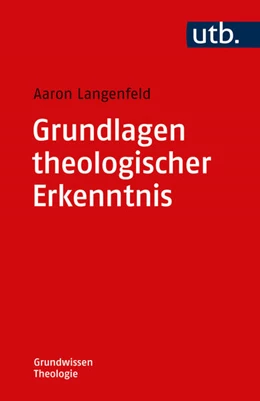 utb.

Aaron Langenfeld

Grundlagen theologischer Erkenntnis

Grundwissen Theologie